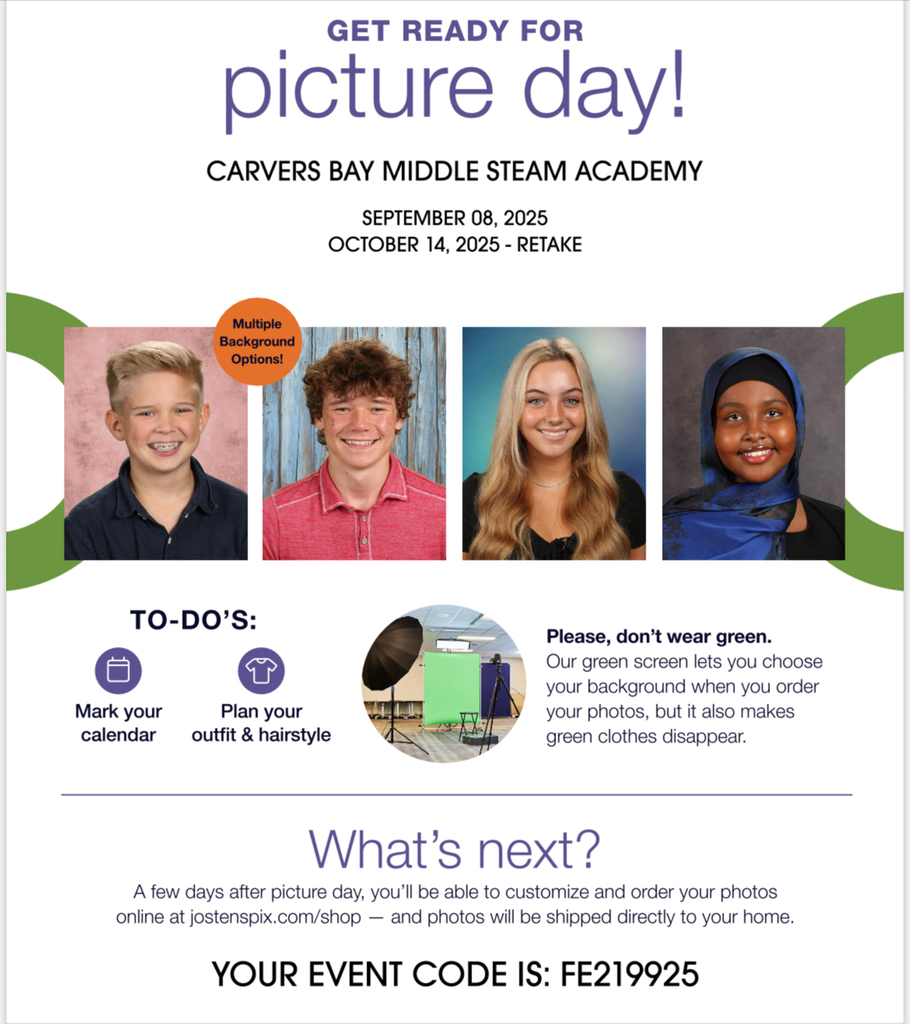 GET READY FOR
picture day!

CARVERS BAY MIDDLE STEAM ACADEMY

SEPTEMBER 08, 2025
OCTOBER 14, 2025 - RETAKE

Multiple Background Options!

TO-DO'S:

Mark your calendar

Plan your outfit & hairstyle

Please, don't wear green.
Our green screen lets you choose your background when you order your photos, but it also makes green clothes disappear.

What's next?
A few days after picture day, you'll be able to customize and order your photos online at jostenspix.com/shop — and photos will be shipped directly to your home.

YOUR EVENT CODE IS: FE219925